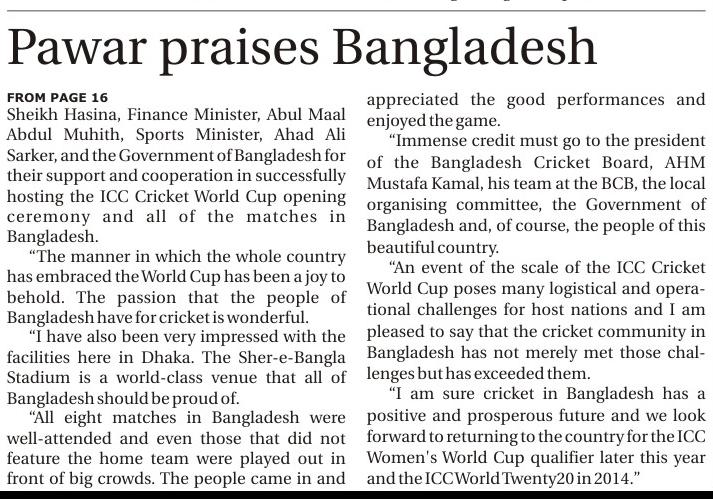 Pawar praises Bangladesh

FROM PAGE 16

Sheikh Hasina, Finance Minister, Abul Maal Abdul Muhith, Sports Minister, Ahad Ali Sarker, and the Government of Bangladesh for their support and cooperation in successfully hosting the ICC Cricket World Cup opening ceremony and all of the matches in Bangladesh.

"The manner in which the whole country has embraced the World Cup has been a joy to behold. The passion that the people of Bangladesh have for cricket is wonderful.

"I have also been very impressed with the facilities here in Dhaka. The Sher-e-Bangla Stadium is a world-class venue that all of Bangladesh should be proud of.

"All eight matches in Bangladesh were well-attended and even those that did not feature the home team were played out in front of big crowds. The people came in and appreciated the good performances and enjoyed the game.

"Immense credit must go to the president of the Bangladesh Cricket Board, AHM Mustafa Kamal, his team at the BCB, the local organising committee, the Government of Bangladesh and, of course, the people of this beautiful country.

"An event of the scale of the ICC Cricket World Cup poses many logistical and operational challenges for host nations and I am pleased to say that the cricket community in Bangladesh has not merely met those challenges but has exceeded them.

"I am sure cricket in Bangladesh has a positive and prosperous future and we look forward to returning to the country for the ICC Women's World Cup qualifier later this year and the ICC World Twenty20 in 2014."